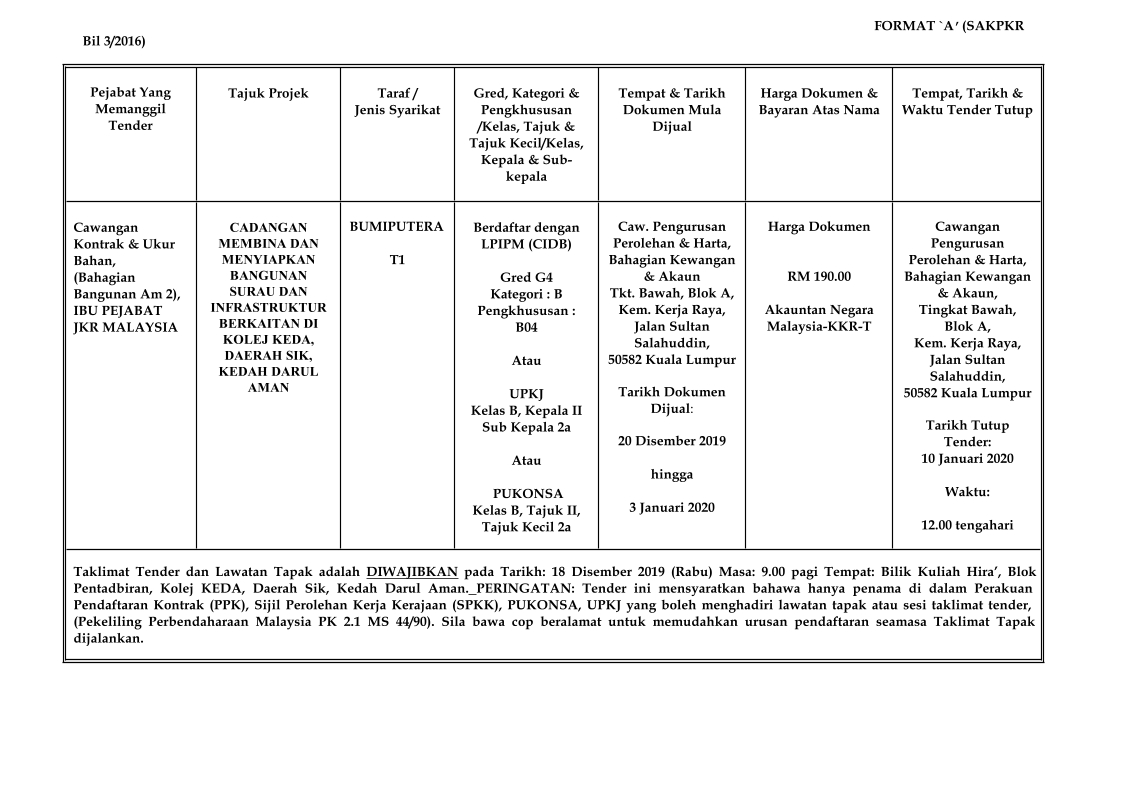 FORMAT `A' (SAKPKR

Bil 3/2016)

| Pejabat Yang Memanggil Tender | Tajuk Projek | Taraf / Jenis Syarikat | Gred, Kategori & Pengkhususan /Kelas, Tajuk & Tajuk Kecil/Kelas, Kepala & Sub-kepala | Tempat & Tarikh Dokumen Mula Dijual | Harga Dokumen & Bayaran Atas Nama | Tempat, Tarikh & Waktu Tender Tutup |
|---|---|---|---|---|---|---|
| Cawangan Kontrak & Ukur Bahan, (Bahagian Bangunan Am 2), IBU PEJABAT JKR MALAYSIA | CADANGAN MEMBINA DAN MENYIAPKAN BANGUNAN SURAU DAN INFRASTRUKTUR BERKAITAN DI KOLEJ KEDA, DAERAH SIK, KEDAH DARUL AMAN | BUMIPUTERA T1 | Berdaftar dengan LPIPM (CIDB) Gred G4 Kategori : B Pengkhususan : B04 Atau UPKJ Kelas B, Kepala II Sub Kepala 2a Atau PUKONSA Kelas B, Tajuk II, Tajuk Kecil 2a | Caw. Pengurusan Perolehan & Harta, Bahagian Kewangan & Akaun Tkt. Bawah, Blok A, Kem. Kerja Raya, Jalan Sultan Salahuddin, 50582 Kuala Lumpur Tarikh Dokumen Dijual: 20 Disember 2019 hingga 3 Januari 2020 | Harga Dokumen RM 190.00 Akauntan Negara Malaysia-KKR-T | Cawangan Pengurusan Perolehan & Harta, Bahagian Kewangan & Akaun, Tingkat Bawah, Blok A, Kem. Kerja Raya, Jalan Sultan Salahuddin, 50582 Kuala Lumpur Tarikh Tutup Tender: 10 Januari 2020 Waktu: 12.00 tengahari |

Taklimat Tender dan Lawatan Tapak adalah DIWAJIBKAN pada Tarikh: 18 Disember 2019 (Rabu) Masa: 9.00 pagi Tempat: Bilik Kuliah Hira', Blok Pentadbiran, Kolej KEDA, Daerah Sik, Kedah Darul Aman._PERINGATAN: Tender ini mensyaratkan bahawa hanya penama di dalam Perakuan Pendaftaran Kontrak (PPK), Sijil Perolehan Kerja Kerajaan (SPKK), PUKONSA, UPKJ yang boleh menghadiri lawatan tapak atau sesi taklimat tender, (Pekeliling Perbendaharaan Malaysia PK 2.1 MS 44/90). Sila bawa cop beralamat untuk memudahkan urusan pendaftaran seamasa Taklimat Tapak dijalankan.